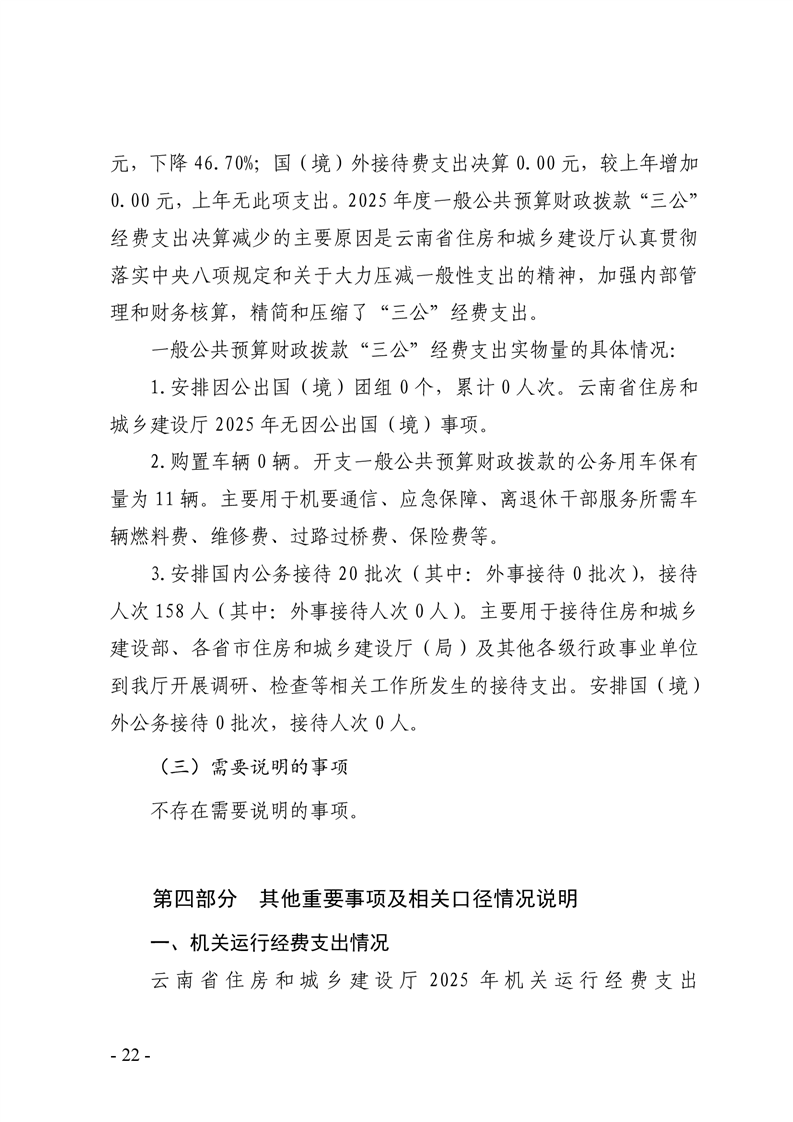 元，下降 46.70%；国（境）外接待费支出决算 0.00 元，较上年增加 0.00 元，上年无此项支出。2025 年度一般公共预算财政拨款“三公”经费支出决算减少的主要原因是云南省住房和城乡建设厅认真贯彻落实中央八项规定和关于大力压减一般性支出的精神，加强内部管理和财务核算，精简和压缩了“三公”经费支出。

一般公共预算财政拨款“三公”经费支出实物量的具体情况：

1.安排因公出国（境）团组 0 个，累计 0 人次。云南省住房和城乡建设厅 2025 年无因公出国（境）事项。

2.购置车辆 0 辆。开支一般公共预算财政拨款的公务用车保有量为 11 辆。主要用于机要通信、应急保障、离退休干部服务所需车辆燃料费、维修费、过路过桥费、保险费等。

3.安排国内公务接待 20 批次（其中：外事接待 0 批次），接待人次 158 人（其中：外事接待人次 0 人）。主要用于接待住房和城乡建设部、各省市住房和城乡建设厅（局）及其他各级行政事业单位到我厅开展调研、检查等相关工作所发生的接待支出。安排国（境）外公务接待 0 批次，接待人次 0 人。

（三）需要说明的事项

不存在需要说明的事项。

第四部分　其他重要事项及相关口径情况说明

一、机关运行经费支出情况

云南省住房和城乡建设厅 2025 年机关运行经费支出

- 22 -